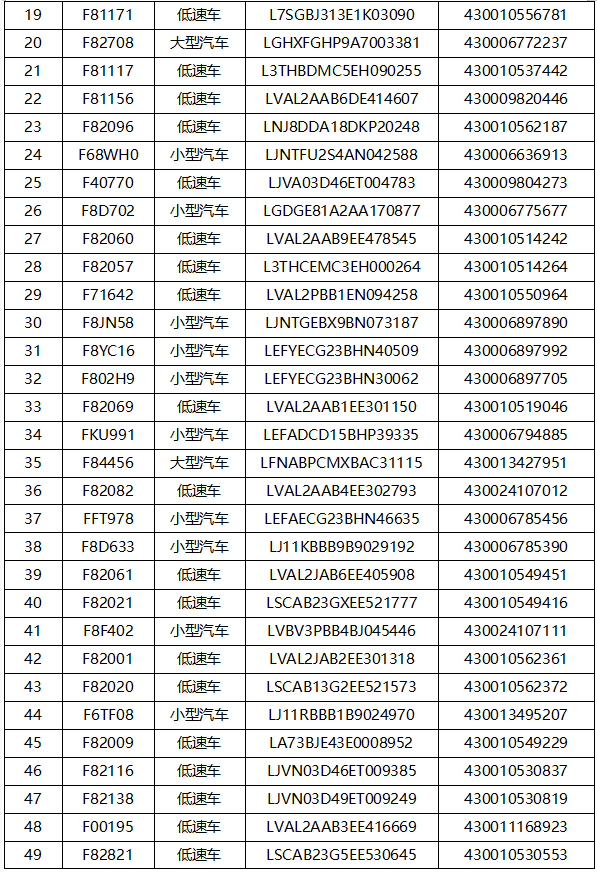 | 19 | F81171 | 低速车 | L7SGBJ313E1K03090 | 430010556781 |
|---|---|---|---|---|
| 20 | F82708 | 大型汽车 | LGHXFGHP9A7003381 | 430006772237 |
| 21 | F81117 | 低速车 | L3THBDMC5EH090255 | 430010537442 |
| 22 | F81156 | 低速车 | LVAL2AAB6DE414607 | 430009820446 |
| 23 | F82096 | 低速车 | LNJ8DDA18DKP20248 | 430010562187 |
| 24 | F68WH0 | 小型汽车 | LJNTFU2S4AN042588 | 430006636913 |
| 25 | F40770 | 低速车 | LJVA03D46ET004783 | 430009804273 |
| 26 | F8D702 | 小型汽车 | LGDGE81A2AA170877 | 430006775677 |
| 27 | F82060 | 低速车 | LVAL2AAB9EE478545 | 430010514242 |
| 28 | F82057 | 低速车 | L3THCEMC3EH000264 | 430010514264 |
| 29 | F71642 | 低速车 | LVAL2PBB1EN094258 | 430010550964 |
| 30 | F8JN58 | 小型汽车 | LJNTGEBX9BN073187 | 430006897890 |
| 31 | F8YC16 | 小型汽车 | LEFYECG23BHN40509 | 430006897992 |
| 32 | F802H9 | 小型汽车 | LEFYECG23BHN30062 | 430006897705 |
| 33 | F82069 | 低速车 | LVAL2AAB1EE301150 | 430010519046 |
| 34 | FKU991 | 小型汽车 | LEFADCD15BHP39335 | 430006794885 |
| 35 | F84456 | 大型汽车 | LFNABPCMXBAC31115 | 430013427951 |
| 36 | F82082 | 低速车 | LVAL2AAB4EE302793 | 430024107012 |
| 37 | FFT978 | 小型汽车 | LEFAECG23BHN46635 | 430006785456 |
| 38 | F8D633 | 小型汽车 | LJ11KBBB9B9029192 | 430006785390 |
| 39 | F82061 | 低速车 | LVAL2JAB6EE405908 | 430010549451 |
| 40 | F82021 | 低速车 | LSCAB23GXEE521777 | 430010549416 |
| 41 | F8F402 | 小型汽车 | LVBV3PBB4BJ045446 | 430024107111 |
| 42 | F82001 | 低速车 | LVAL2JAB2EE301318 | 430010562361 |
| 43 | F82020 | 低速车 | LSCAB13G2EE521573 | 430010562372 |
| 44 | F6TF08 | 小型汽车 | LJ11RBBB1B9024970 | 430013495207 |
| 45 | F82009 | 低速车 | LA73BJE43E0008952 | 430010549229 |
| 46 | F82116 | 低速车 | LJVN03D46ET009385 | 430010530837 |
| 47 | F82138 | 低速车 | LJVN03D49ET009249 | 430010530819 |
| 48 | F00195 | 低速车 | LVAL2AAB3EE416669 | 430011168923 |
| 49 | F82821 | 低速车 | LSCAB23G5EE530645 | 430010530553 |